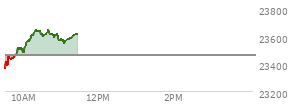 23800
23600
23400
23200
10AM
12PM
2PM